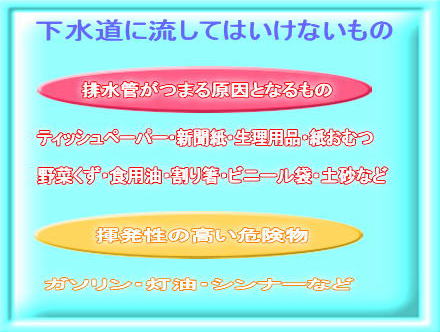 下水道に流してはいけないもの

排水管がつまる原因となるもの

ティッシュペーパー・新聞紙・生理用品・紙おむつ

野菜くず・食用油・割り箸・ビニール袋・土砂など

揮発性の高い危険物

ガソリン・灯油・シンナーなど